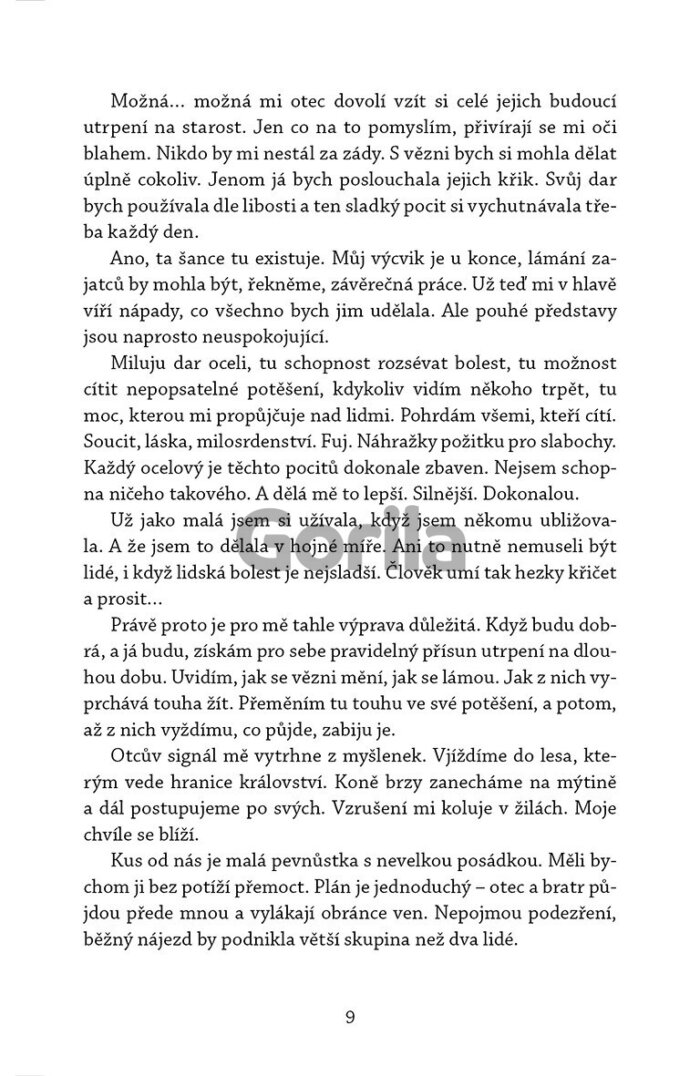 Možná... možná mi otec dovolí vzít si celé jejich budoucí utrpení na starost. Jen co na to pomyslím, přivírají se mi oči blahem. Nikdo by mi nestál za zády. S vězni bych si mohla dělat úplně cokoliv. Jenom já bych poslouchala jejich křik. Svůj dar bych používala dle libosti a ten sladký pocit si vychutnávala třeba každý den.

Ano, ta šance tu existuje. Můj výcvik je u konce, lámání zajatců by mohla být, řekněme, závěrečná práce. Už teď mi v hlavě víří nápady, co všechno bych jim udělala. Ale pouhé představy jsou naprosto neuspokojující.

Miluju dar oceli, tu schopnost rozsévat bolest, tu možnost cítit nepopsatelné potěšení, kdykoliv vidím někoho trpět, tu moc, kterou mi propůjčuje nad lidmi. Pohrdám všemi, kteří cítí. Soucit, láska, milosrdenství. Fuj. Náhražky požitku pro slabochy. Každý ocelový je těchto pocitů dokonale zbaven. Nejsem schopna ničeho takového. A dělá mě to lepší. Silnější. Dokonalou.

Už jako malá jsem si užívala, když jsem někomu ubližovala. A že jsem to dělala v hojné míře. Ani to nutně nemuseli být lidé, i když lidská bolest je nejsladší. Člověk umí tak hezky křičet a prosit...

Právě proto je pro mě tahle výprava důležitá. Když budu dobrá, a já budu, získám pro sebe pravidelný přísun utrpení na dlouhou dobu. Uvidím, jak se vězni mění, jak se lámou. Jak z nich vyprchává touha žít. Přeměním tu touhu ve své potěšení, a potom, až z nich vyždímu, co půjde, zabiju je.

Otcův signál mě vytrhne z myšlenek. Vjíždíme do lesa, kterým vede hranice království. Koně brzy zanecháme na mýtině a dál postupujeme po svých. Vzrušení mi koluje v žilách. Moje chvíle se blíží.

Kus od nás je malá pevnůstka s nevelkou posádkou. Měli bychom ji bez potíží přemoct. Plán je jednoduchý – otec a bratr půjdou přede mnou a vylákají obránce ven. Nepojmou podezření, běžný nájezd by podnikla větší skupina než dva lidé.

Gorila

9